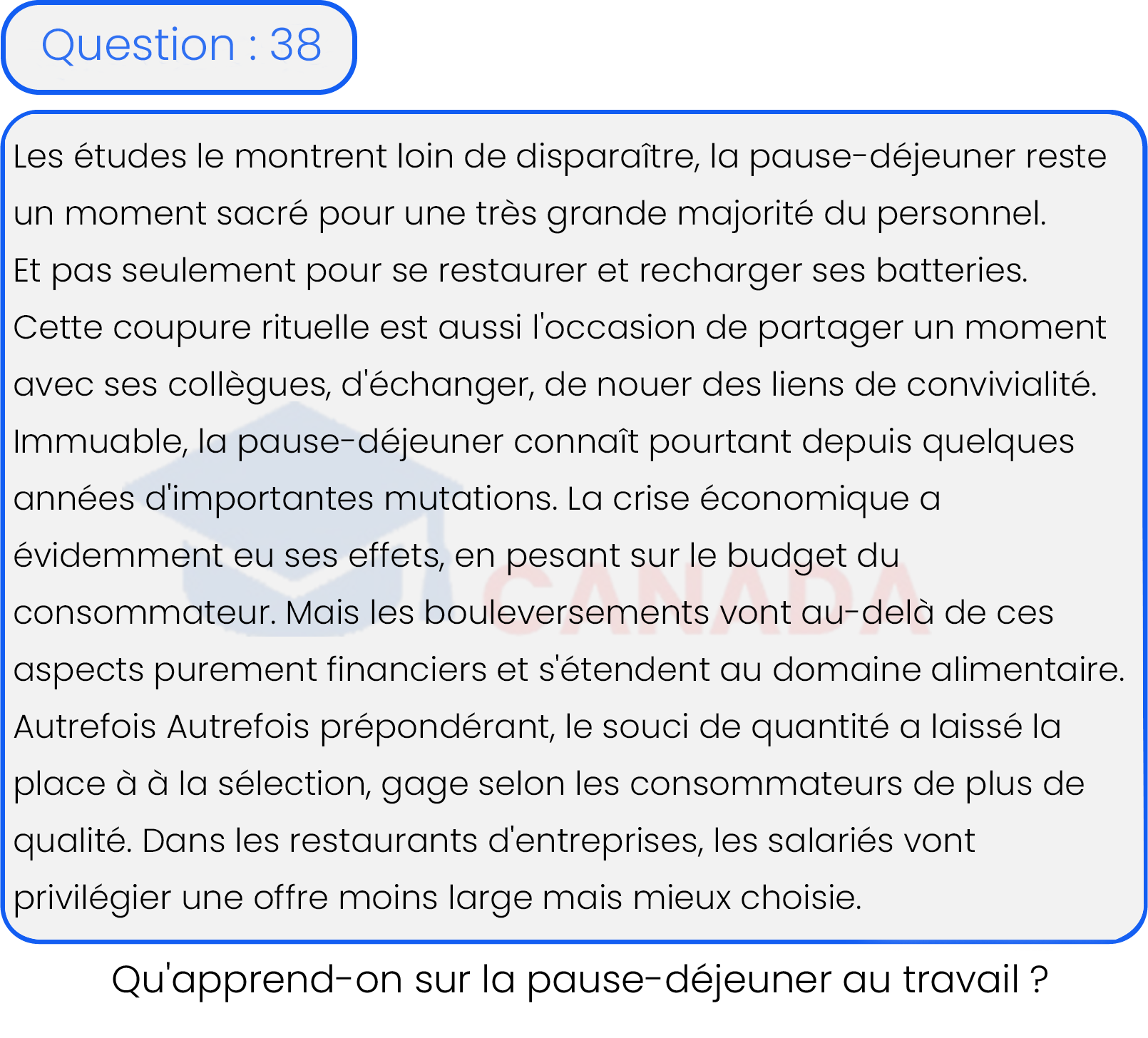 Question : 38

Les études le montrent loin de disparaître, la pause-déjeuner reste un moment sacré pour une très grande majorité du personnel. Et pas seulement pour se restaurer et recharger ses batteries. Cette coupure rituelle est aussi l'occasion de partager un moment avec ses collègues, d'échanger, de nouer des liens de convivialité. Immuable, la pause-déjeuner connaît pourtant depuis quelques années d'importantes mutations. La crise économique a évidemment eu ses effets, en pesant sur le budget du consommateur. Mais les bouleversements vont au-delà de ces aspects purement financiers et s'étendent au domaine alimentaire. Autrefois Autrefois prépondérant, le souci de quantité a laissé la place à à la sélection, gage selon les consommateurs de plus de qualité. Dans les restaurants d'entreprises, les salariés vont privilégier une offre moins large mais mieux choisie.

CANADA

Qu'apprend-on sur la pause-déjeuner au travail ?